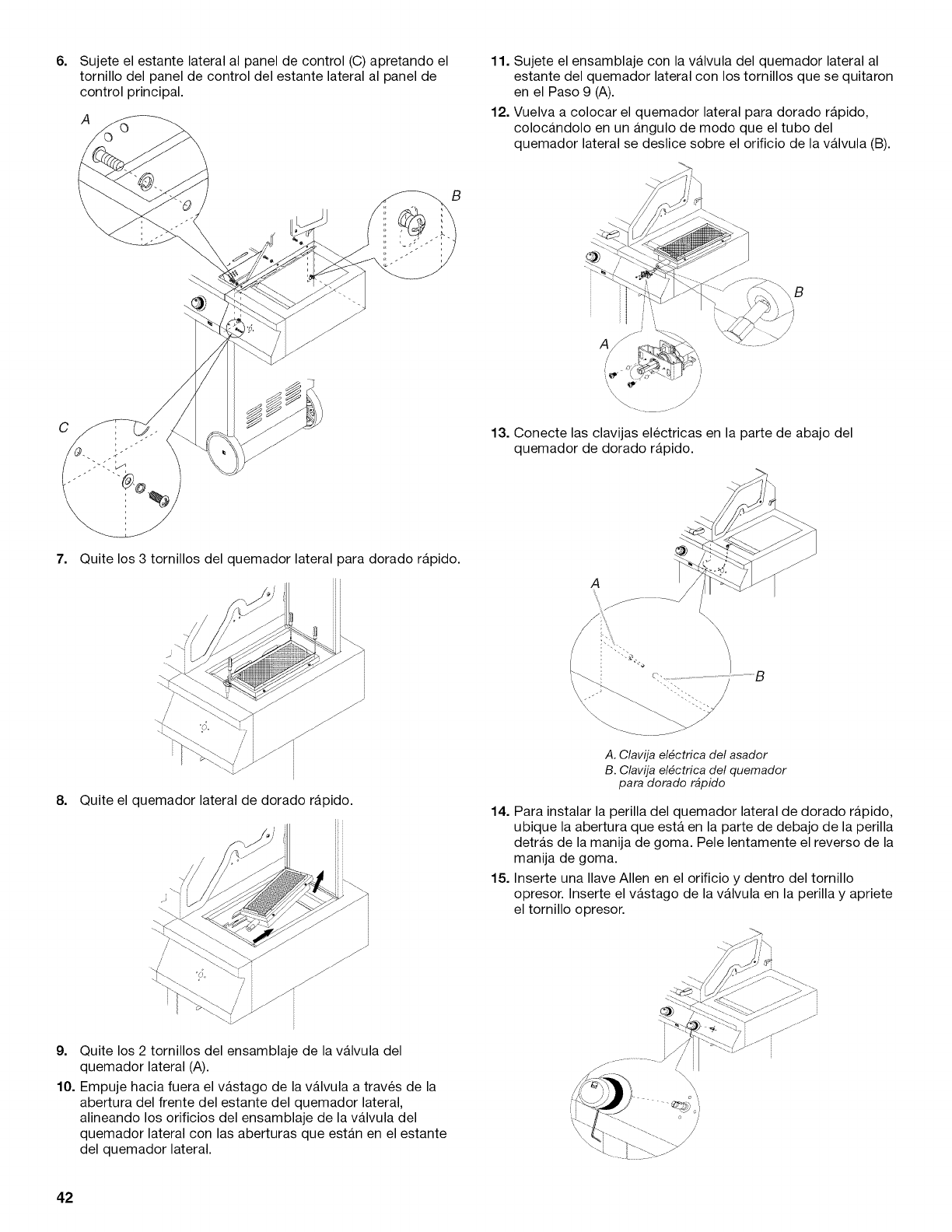 6. Sujete el estante lateral al panel de control (C) apretando el tornillo del panel de control del estante lateral al panel de control principal.

A

B

C

7. Quite los 3 tornillos del quemador lateral para dorado rápido.

8. Quite el quemador lateral de dorado rápido.

9. Quite los 2 tornillos del ensamblaje de la válvula del quemador lateral (A).

10. Empuje hacia fuera el vástago de la válvula a través de la abertura del frente del estante del quemador lateral, alineando los orificios del ensamblaje de la válvula del quemador lateral con las aberturas que están en el estante del quemador lateral.

11. Sujete el ensamblaje con la válvula del quemador lateral al estante del quemador lateral con los tornillos que se quitaron en el Paso 9 (A).

12. Vuelva a colocar el quemador lateral para dorado rápido, colocándolo en un ángulo de modo que el tubo del quemador lateral se deslice sobre el orificio de la válvula (B).

B

A

13. Conecte las clavijas eléctricas en la parte de abajo del quemador de dorado rápido.

A

B

A. Clavija eléctrica del asador
B. Clavija eléctrica del quemador para dorado rápido

14. Para instalar la perilla del quemador lateral de dorado rápido, ubique la abertura que está en la parte de debajo de la perilla detrás de la manija de goma. Pele lentamente el reverso de la manija de goma.

15. Inserte una llave Allen en el orificio y dentro del tornillo opresor. Inserte el vástago de la válvula en la perilla y apriete el tornillo opresor.

42